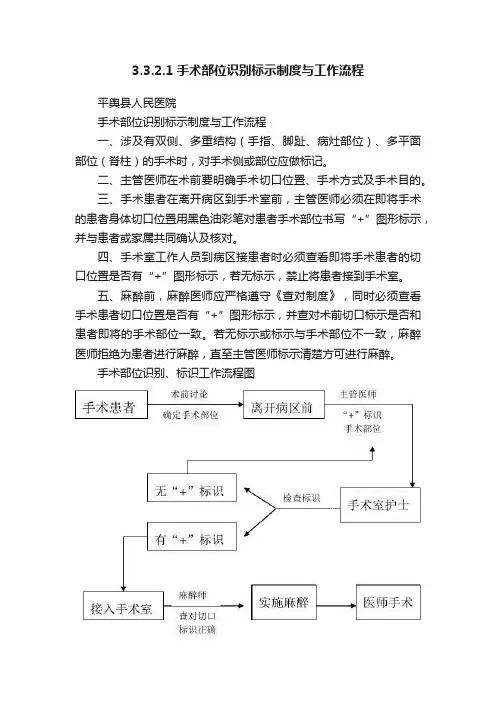 3.3.2.1 手术部位识别标示制度与工作流程

平舆县人民医院

手术部位识别标示制度与工作流程

一、涉及有双侧、多重结构（手指、脚趾、病灶部位）、多平面部位（脊柱）的手术时，对手术侧或部位应做标记。

二、主管医师在术前要明确手术切口位置、手术方式及手术目的。

三、手术患者在离开病区到手术室前，主管医师必须在即将手术的患者身体切口位置用黑色油彩笔对患者手术部位书写“+”图形标示，并与患者或家属共同确认及核对。

四、手术室工作人员到病区接患者时必须查看即将手术患者的切口位置是否有“+”图形标示，若无标示，禁止将患者接到手术室。

五、麻醉前，麻醉医师应严格遵守《查对制度》，同时必须查看手术患者切口位置是否有“+”图形标示，并查对术前切口标示是否和患者即将的手术部位一致。若无标示或标示与手术部位不一致，麻醉医师拒绝为患者进行麻醉，直至主管医师标示清楚方可进行麻醉。

手术部位识别、标识工作流程图

手术患者

术前讨论

确定手术部位

离开病区前

主管医师

“+”标识

手术部位

无“+”标识

检查标识

手术室护士

有“+”标识

接入手术室

麻醉师

查对切口

标识正确

实施麻醉

医师手术